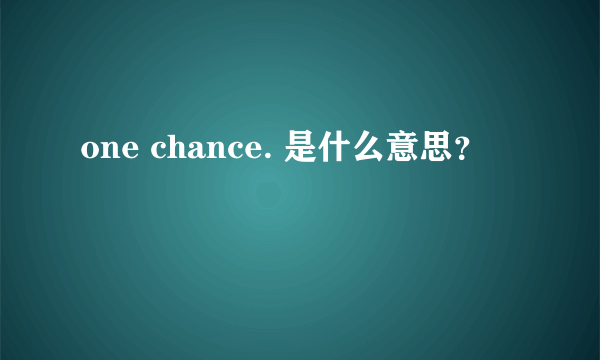 one chance. 是什么意思?